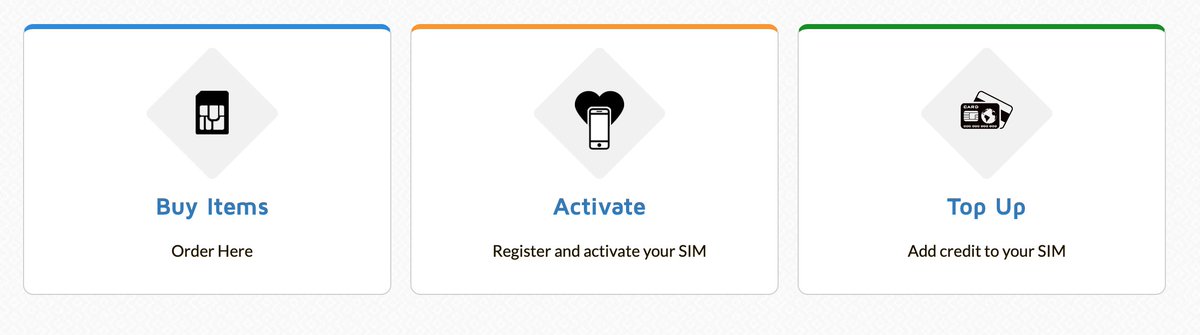 CARD

Buy Items

Order Here

Activate

Register and activate your SIM

Top Up

Add credit to your SIM